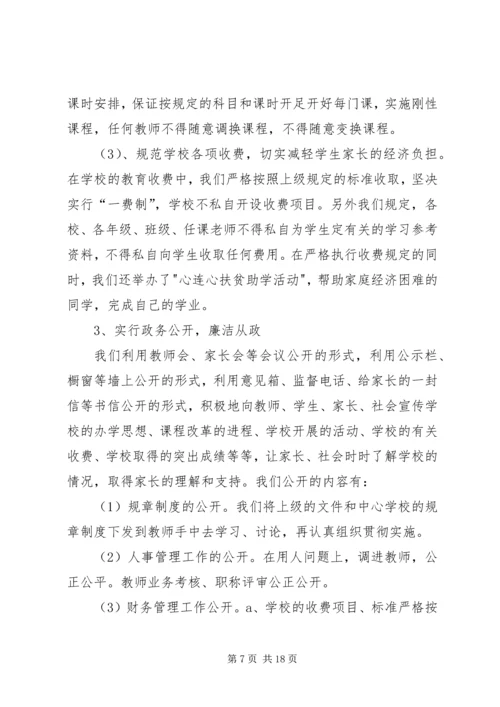 课时安排，保证按规定的科目和课时开足开好每门课，实施刚性课程，任何教师不得随意调换课程，不得随意变换课程。

（3）、规范学校各项收费，切实减轻学生家长的经济负担。在学校的教育收费中，我们严格按照上级规定的标准收取，坚决实行“一费制”，学校不私自开设收费项目。另外我们规定，各校、各年级、班级、任课老师不得私自为学生定有关的学习参考资料，不得私自向学生收取任何费用。在严格执行收费规定的同时，我们还举办了"心连心扶贫助学活动"，帮助家庭经济困难的同学，完成自己的学业。

3、实行政务公开，廉洁从政

我们利用教师会、家长会等会议公开的形式，利用公示栏、橱窗等墙上公开的形式，利用意见箱、监督电话、给家长的一封信等书信公开的形式，积极地向教师、学生、家长、社会宣传学校的办学思想、课程改革的进程、学校开展的活动、学校的有关收费、学校取得的突出成绩等等，让家长、社会时时了解学校的情况，取得家长的理解和支持。我们公开的内容有：

（1）规章制度的公开。我们将上级的文件和中心学校的规章制度下发到教师手中去学习、讨论，再认真组织贯彻实施。

（2）人事管理工作的公开。在用人问题上，调进教师，公正公平。教师业务考核、职称评审公正公开。

（3）财务管理工作公开。a、学校的收费项目、标准严格按

第 7 页 共 18 页